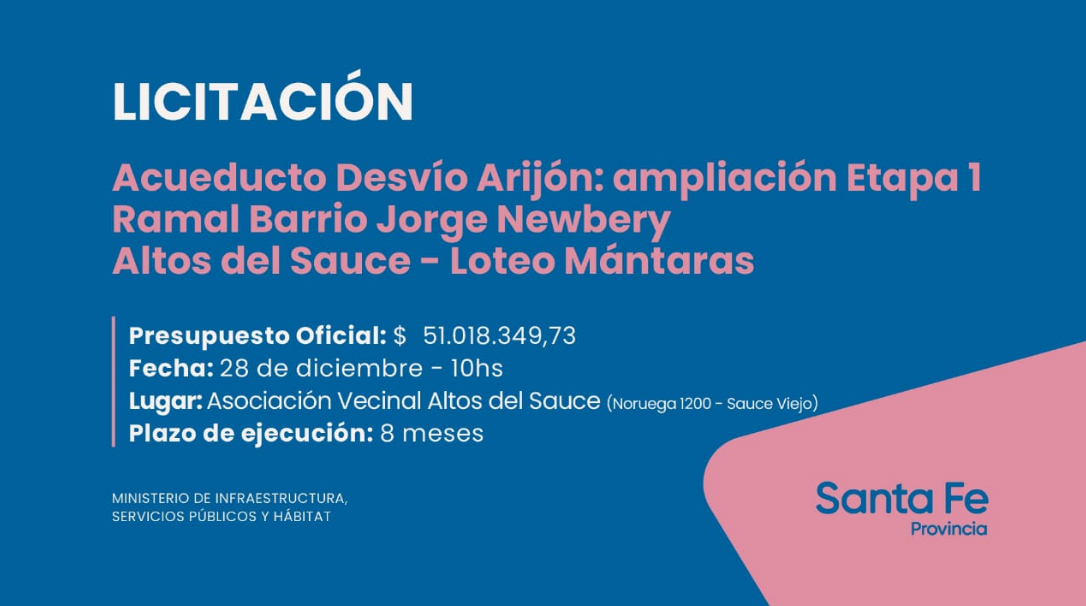 LICITACIÓN

Acueducto Desvío Arijón: ampliación Etapa 1
Ramal Barrio Jorge Newbery
Altos del Sauce - Loteo Mántaras

Presupuesto Oficial: $ 51.018.349,73
Fecha: 28 de diciembre - 10hs
Lugar: Asociación Vecinal Altos del Sauce (Noruega 1200 - Sauce Viejo)
Plazo de ejecución: 8 meses

MINISTERIO DE INFRAESTRUCTURA,
SERVICIOS PÚBLICOS Y HÁBITAT

Santa Fe
Provincia